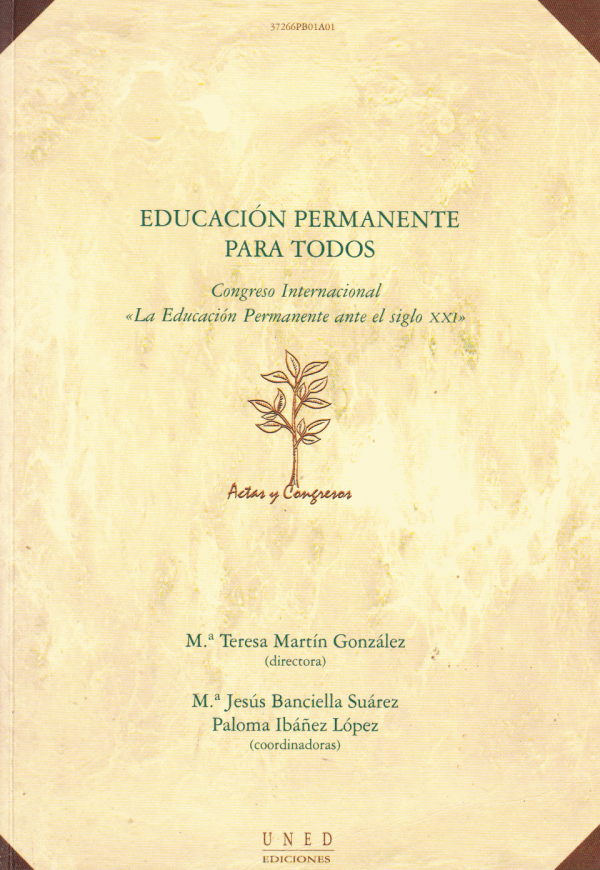 37266PB01A01

EDUCACIÓN PERMANENTE PARA TODOS

Congreso Internacional
«La Educación Permanente ante el siglo XXI»

Actas y Congresos

M.ª Teresa Martín González
(directora)

M.ª Jesús Banciella Suárez
Paloma Ibáñez López
(coordinadoras)

UNED
EDICIONES